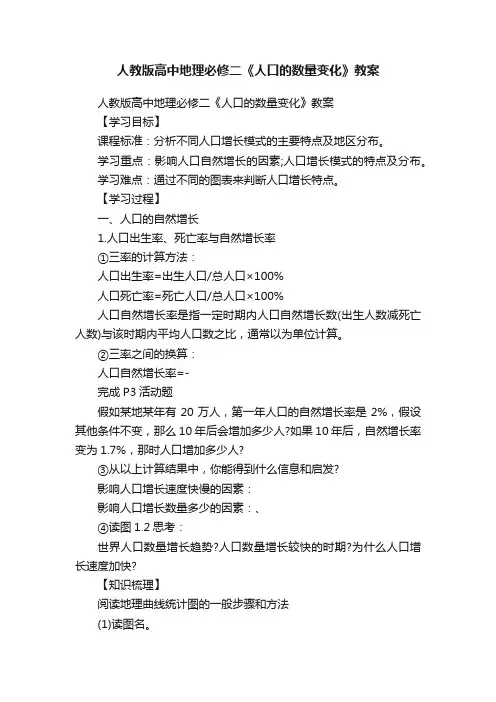 人教版高中地理必修二《人口的数量变化》教案

人教版高中地理必修二《人口的数量变化》教案

【学习目标】

课程标准：分析不同人口增长模式的主要特点及地区分布。

学习重点：影响人口自然增长的因素;人口增长模式的特点及分布。

学习难点：通过不同的图表来判断人口增长特点。

【学习过程】

一、人口的自然增长

1.人口出生率、死亡率与自然增长率

①三率的计算方法：

人口出生率=出生人口/总人口×100%

人口死亡率=死亡人口/总人口×100%

人口自然增长率是指一定时期内人口自然增长数(出生人数减死亡人数)与该时期内平均人口数之比，通常以为单位计算。

②三率之间的换算：

人口自然增长率=-

完成 P3 活动题

假如某地某年有 20 万人，第一年人口的自然增长率是 2%，假设其他条件不变，那么 10 年后会增加多少人?如果 10 年后，自然增长率变为 1.7%，那时人口增加多少人?

③从以上计算结果中，你能得到什么信息和启发?

影响人口增长速度快慢的因素：

影响人口增长数量多少的因素：、

④读图 1.2 思考：

世界人口数量增长趋势?人口数量增长较快的时期?为什么人口增长速度加快?

【知识梳理】

阅读地理曲线统计图的一般步骤和方法

(1)读图名。